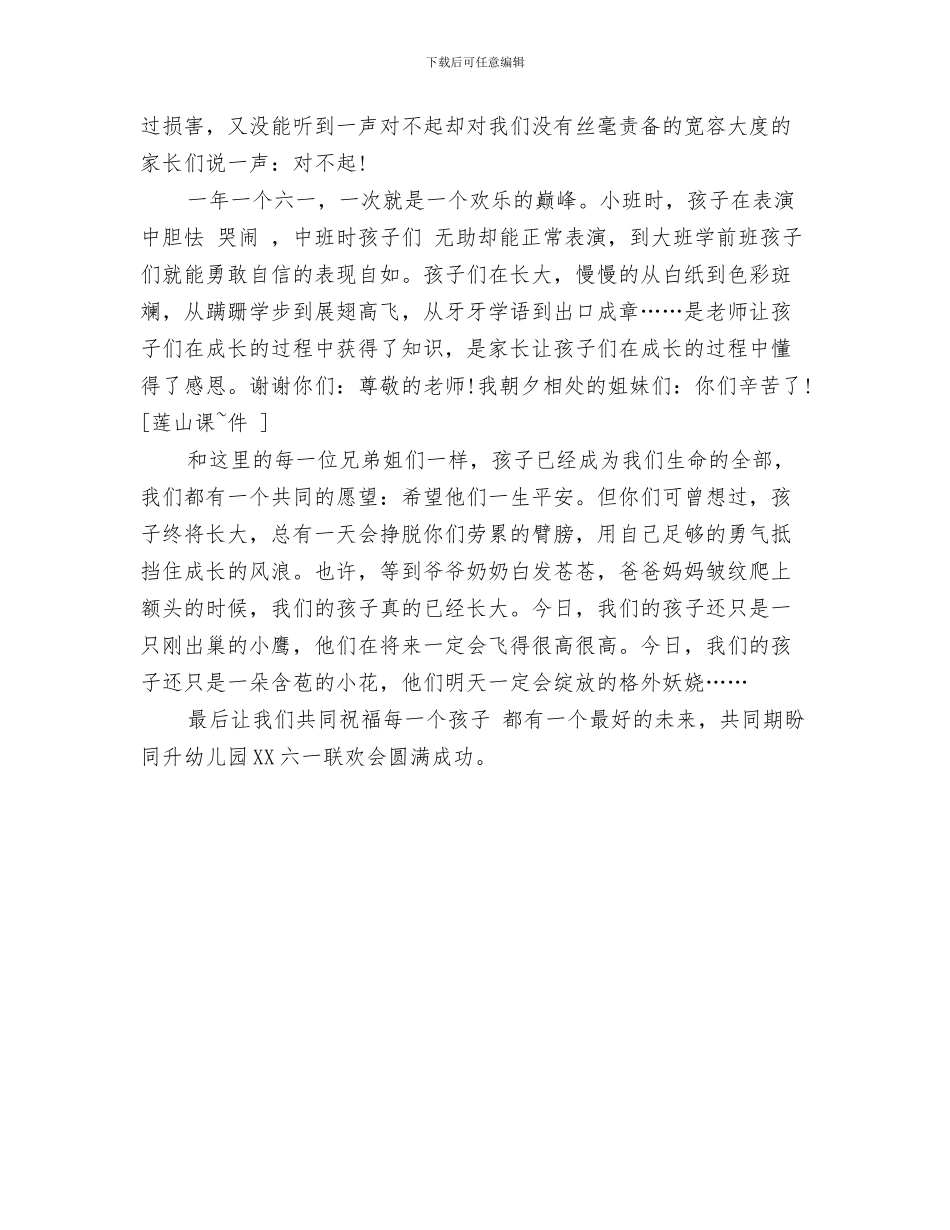 下载后可任意编辑

过损害，又没能听到一声对不起却对我们没有丝毫责备的宽容大度的家长们说一声：对不起!

一年一个六一，一次就是一个欢乐的巅峰。小班时，孩子在表演中胆怯 哭闹 ，中班时孩子们 无助却能正常表演，到大班学前班孩子们就能勇敢自信的表现自如。孩子们在长大，慢慢的从白纸到色彩斑斓，从蹒跚学步到展翅高飞，从牙牙学语到出口成章……是老师让孩子们在成长的过程中获得了知识，是家长让孩子们在成长的过程中懂得了感恩。谢谢你们：尊敬的老师!我朝夕相处的姐妹们：你们辛苦了![莲山课~件 ]

和这里的每一位兄弟姐们一样，孩子已经成为我们生命的全部，我们都有一个共同的愿望：希望他们一生平安。但你们可曾想过，孩子终将长大，总有一天会挣脱你们劳累的臂膀，用自己足够的勇气抵挡住成长的风浪。也许，等到爷爷奶奶白发苍苍，爸爸妈妈皱纹爬上额头的时候，我们的孩子真的已经长大。今日，我们的孩子还只是一只刚出巢的小鹰，他们在将来一定会飞得很高很高。今日，我们的孩子还只是一朵含苞的小花，他们明天一定会绽放的格外妖娆……

最后让我们共同祝福每一个孩子 都有一个最好的未来，共同期盼同升幼儿园XX六一联欢会圆满成功。